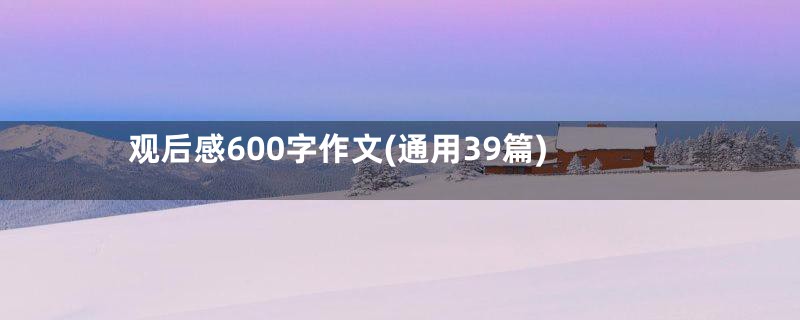 观后感600字作文(通用39篇)